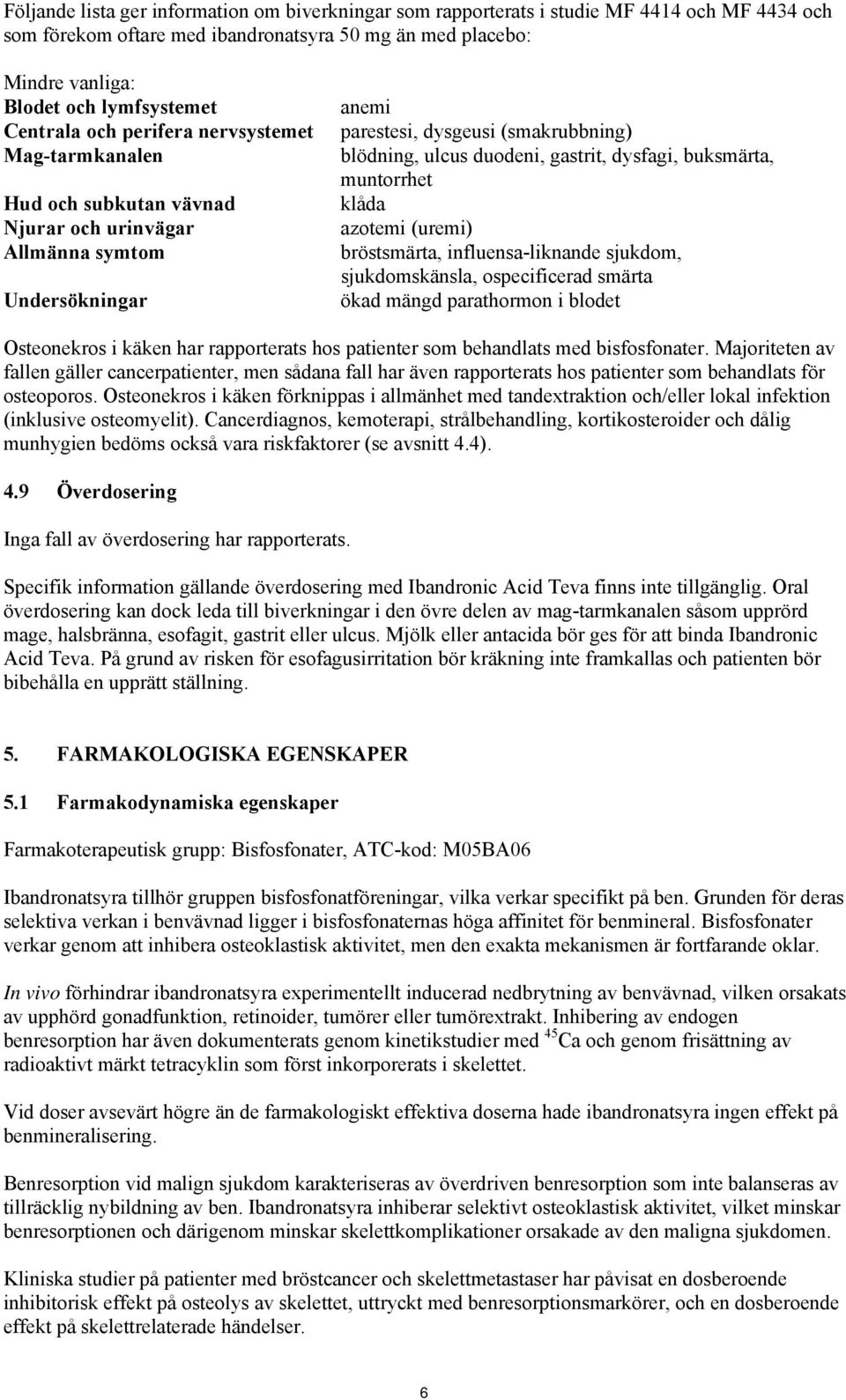 Följande lista ger information om biverkningar som rapporterats i studie MF 4414 och MF 4434 och som förekom oftare med ibandronatsyra 50 mg än med placebo:

Mindre vanliga:

| | |
|---|---|
| Blodet och lymfsystemet | anemi |
| Centrala och perifera nervsystemet | parestesi, dysgeusi (smakrubbning) |
| Mag-tarmkanalen | blödning, ulcus duodeni, gastrit, dysfagi, buksmärta, muntorrhet |
| Hud och subkutan vävnad | klåda |
| Njurar och urinvägar | azotemi (uremi) |
| Allmänna symtom | bröstsmärta, influensa-liknande sjukdom, sjukdomskänsla, ospecificerad smärta |
| Undersökningar | ökad mängd parathormon i blodet |

Osteonekros i käken har rapporterats hos patienter som behandlats med bisfosfonater. Majoriteten av fallen gäller cancerpatienter, men sådana fall har även rapporterats hos patienter som behandlats för osteoporos. Osteonekros i käken förknippas i allmänhet med tandextraktion och/eller lokal infektion (inklusive osteomyelit). Cancerdiagnos, kemoterapi, strålbehandling, kortikosteroider och dålig munhygien bedöms också vara riskfaktorer (se avsnitt 4.4).

4.9 Överdosering

Inga fall av överdosering har rapporterats.

Specifik information gällande överdosering med Ibandronic Acid Teva finns inte tillgänglig. Oral överdosering kan dock leda till biverkningar i den övre delen av mag-tarmkanalen såsom upprörd mage, halsbränna, esofagit, gastrit eller ulcus. Mjölk eller antacida bör ges för att binda Ibandronic Acid Teva. På grund av risken för esofagusirritation bör kräkning inte framkallas och patienten bör bibehålla en upprätt ställning.

5. FARMAKOLOGISKA EGENSKAPER

5.1 Farmakodynamiska egenskaper

Farmakoterapeutisk grupp: Bisfosfonater, ATC-kod: M05BA06

Ibandronatsyra tillhör gruppen bisfosfonatföreningar, vilka verkar specifikt på ben. Grunden för deras selektiva verkan i benvävnad ligger i bisfosfonaternas höga affinitet för benmineral. Bisfosfonater verkar genom att inhibera osteoklastisk aktivitet, men den exakta mekanismen är fortfarande oklar.

In vivo förhindrar ibandronatsyra experimentellt inducerad nedbrytning av benvävnad, vilken orsakats av upphörd gonadfunktion, retinoider, tumörer eller tumörextrakt. Inhibering av endogen benresorption har även dokumenterats genom kinetikstudier med $^{45}Ca$ och genom frisättning av radioaktivt märkt tetracyklin som först inkorporerats i skelettet.

Vid doser avsevärt högre än de farmakologiskt effektiva doserna hade ibandronatsyra ingen effekt på benmineralisering.

Benresorption vid malign sjukdom karakteriseras av överdriven benresorption som inte balanseras av tillräcklig nybildning av ben. Ibandronatsyra inhiberar selektivt osteoklastisk aktivitet, vilket minskar benresorptionen och därigenom minskar skelettkomplikationer orsakade av den maligna sjukdomen.

Kliniska studier på patienter med bröstcancer och skelettmetastaser har påvisat en dosberoende inhibitorisk effekt på osteolys av skelettet, uttryckt med benresorptionsmarkörer, och en dosberoende effekt på skelettrelaterade händelser.

6